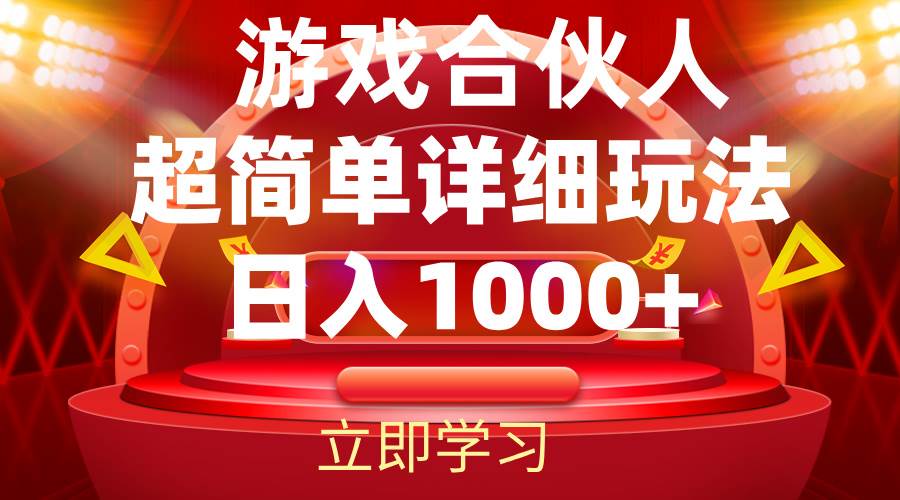 游戏合伙人
超简单详细玩法
日入1000+

立即学习